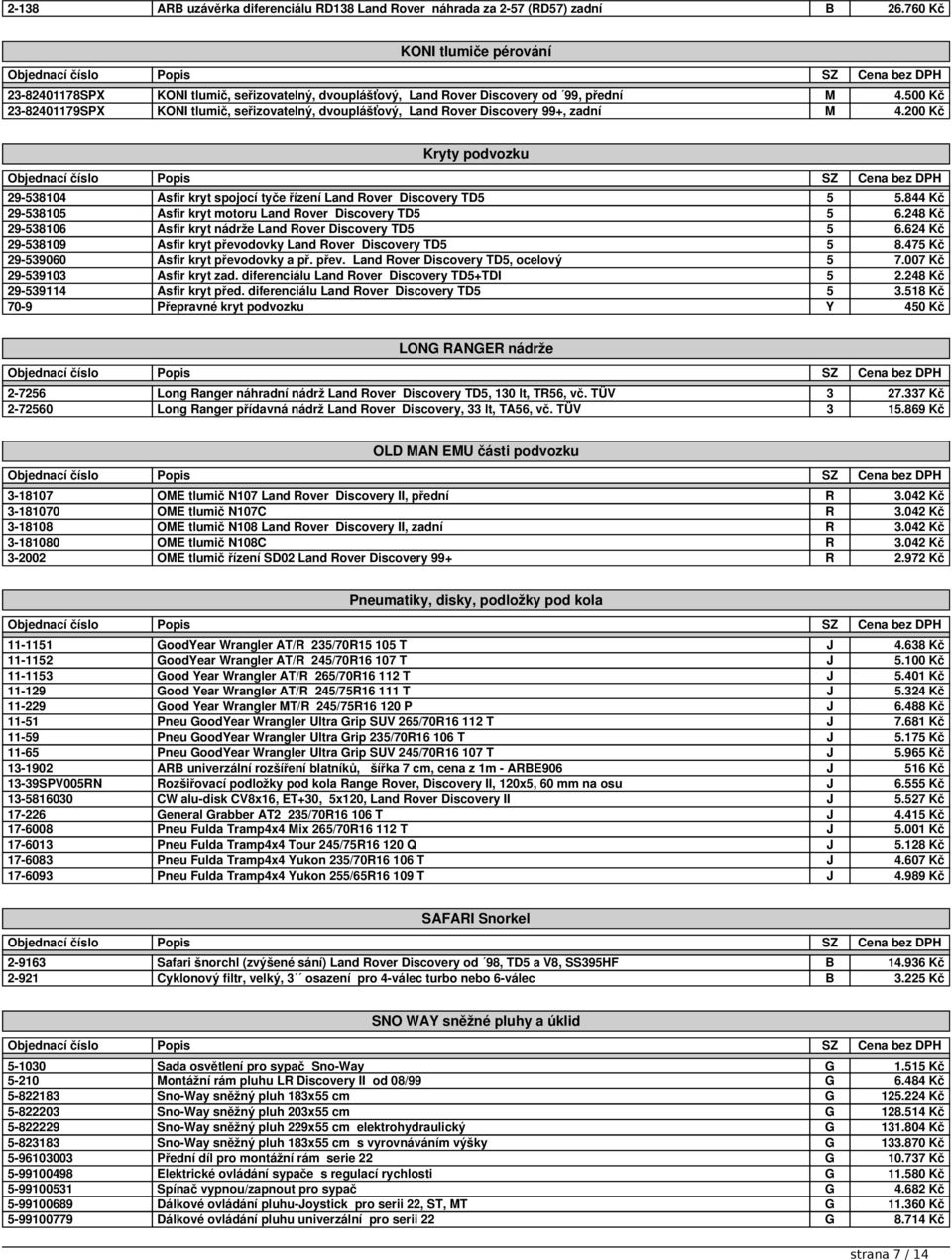 | 2-138 | ARB uzávěrka diferenciálu RD138 Land Rover náhrada za 2-57 (RD57) zadní | B | 26.760 Kč |
|---|---|---|---|

KONI tlumiče pérování

| Objednací číslo | Popis | SZ | Cena bez DPH |
|---|---|---|---|
| 23-82401178SPX | KONI tlumič, seřizovatelný, dvouplášťový, Land Rover Discovery od ´99, přední | M | 4.500 Kč |
| 23-82401179SPX | KONI tlumič, seřizovatelný, dvouplášťový, Land Rover Discovery 99+, zadní | M | 4.200 Kč |

Kryty podvozku

| Objednací číslo | Popis | SZ | Cena bez DPH |
|---|---|---|---|
| 29-538104 | Asfir kryt spojocí tyče řízení Land Rover Discovery TD5 | 5 | 5.844 Kč |
| 29-538105 | Asfir kryt motoru Land Rover Discovery TD5 | 5 | 6.248 Kč |
| 29-538106 | Asfir kryt nádrže Land Rover Discovery TD5 | 5 | 6.624 Kč |
| 29-538109 | Asfir kryt převodovky Land Rover Discovery TD5 | 5 | 8.475 Kč |
| 29-539060 | Asfir kryt převodovky a př. přev. Land Rover Discovery TD5, ocelový | 5 | 7.007 Kč |
| 29-539103 | Asfir kryt zad. diferenciálu Land Rover Discovery TD5+TDI | 5 | 2.248 Kč |
| 29-539114 | Asfir kryt před. diferenciálu Land Rover Discovery TD5 | 5 | 3.518 Kč |
| 70-9 | Přepravné kryt podvozku | Y | 450 Kč |

LONG RANGER nádrže

| Objednací číslo | Popis | SZ | Cena bez DPH |
|---|---|---|---|
| 2-7256 | Long Ranger náhradní nádrž Land Rover Discovery TD5, 130 lt, TR56, vč. TÜV | 3 | 27.337 Kč |
| 2-72560 | Long Ranger přídavná nádrž Land Rover Discovery, 33 lt, TA56, vč. TÜV | 3 | 15.869 Kč |

OLD MAN EMU části podvozku

| Objednací číslo | Popis | SZ | Cena bez DPH |
|---|---|---|---|
| 3-18107 | OME tlumič N107 Land Rover Discovery II, přední | R | 3.042 Kč |
| 3-181070 | OME tlumič N107C | R | 3.042 Kč |
| 3-18108 | OME tlumič N108 Land Rover Discovery II, zadní | R | 3.042 Kč |
| 3-181080 | OME tlumič N108C | R | 3.042 Kč |
| 3-2002 | OME tlumič řízení SD02 Land Rover Discovery 99+ | R | 2.972 Kč |

Pneumatiky, disky, podložky pod kola

| Objednací číslo | Popis | SZ | Cena bez DPH |
|---|---|---|---|
| 11-1151 | GoodYear Wrangler AT/R 235/70R15 105 T | J | 4.638 Kč |
| 11-1152 | GoodYear Wrangler AT/R 245/70R16 107 T | J | 5.100 Kč |
| 11-1153 | Good Year Wrangler AT/R 265/70R16 112 T | J | 5.401 Kč |
| 11-129 | Good Year Wrangler AT/R 245/75R16 111 T | J | 5.324 Kč |
| 11-229 | Good Year Wrangler MT/R 245/75R16 120 P | J | 6.488 Kč |
| 11-51 | Pneu GoodYear Wrangler Ultra Grip SUV 265/70R16 112 T | J | 7.681 Kč |
| 11-59 | Pneu GoodYear Wrangler Ultra Grip 235/70R16 106 T | J | 5.175 Kč |
| 11-65 | Pneu GoodYear Wrangler Ultra Grip SUV 245/70R16 107 T | J | 5.965 Kč |
| 13-1902 | ARB univerzální rozšíření blatníků, šířka 7 cm, cena z 1m - ARBE906 | J | 516 Kč |
| 13-39SPV005RN | Rozšiřovací podložky pod kola Range Rover, Discovery II, 120x5, 60 mm na osu | J | 6.555 Kč |
| 13-5816030 | CW alu-disk CV8x16, ET+30, 5x120, Land Rover Discovery II | J | 5.527 Kč |
| 17-226 | General Grabber AT2 235/70R16 106 T | J | 4.415 Kč |
| 17-6008 | Pneu Fulda Tramp4x4 Mix 265/70R16 112 T | J | 5.001 Kč |
| 17-6013 | Pneu Fulda Tramp4x4 Tour 245/75R16 120 Q | J | 5.128 Kč |
| 17-6083 | Pneu Fulda Tramp4x4 Yukon 235/70R16 106 T | J | 4.607 Kč |
| 17-6093 | Pneu Fulda Tramp4x4 Yukon 255/65R16 109 T | J | 4.989 Kč |

SAFARI Snorkel

| Objednací číslo | Popis | SZ | Cena bez DPH |
|---|---|---|---|
| 2-9163 | Safari šnorchl (zvýšené sání) Land Rover Discovery od ´98, TD5 a V8, SS395HF | B | 14.936 Kč |
| 2-921 | Cyklonový filtr, velký, 3´´ osazení pro 4-válec turbo nebo 6-válec | B | 3.225 Kč |

SNO WAY sněžné pluhy a úklid

| Objednací číslo | Popis | SZ | Cena bez DPH |
|---|---|---|---|
| 5-1030 | Sada osvětlení pro sypač Sno-Way | G | 1.515 Kč |
| 5-210 | Montážní rám pluhu LR Discovery II od 08/99 | G | 6.484 Kč |
| 5-822183 | Sno-Way sněžný pluh 183x55 cm | G | 125.224 Kč |
| 5-822203 | Sno-Way sněžný pluh 203x55 cm | G | 128.514 Kč |
| 5-822229 | Sno-Way sněžný pluh 229x55 cm elektrohydraulický | G | 131.804 Kč |
| 5-823183 | Sno-Way sněžný pluh 183x55 cm s vyrovnáváním výšky | G | 133.870 Kč |
| 5-96103003 | Přední díl pro montážní rám serie 22 | G | 10.737 Kč |
| 5-99100498 | Elektrické ovládání sypače s regulací rychlosti | G | 11.580 Kč |
| 5-99100531 | Spínač vypnou/zapnout pro sypač | G | 4.682 Kč |
| 5-99100689 | Dálkové ovládání pluhu-Joystick pro serii 22, ST, MT | G | 11.360 Kč |
| 5-99100779 | Dálkové ovládání pluhu univerzální pro serii 22 | G | 8.714 Kč |

strana 7 / 14